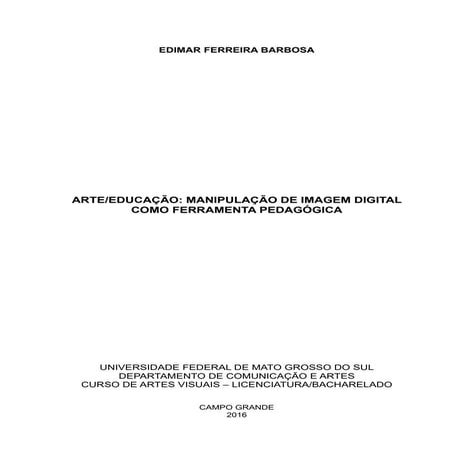 EDIMAR FERREIRA BARBOSA

ARTE/EDUCAÇÃO: MANIPULAÇÃO DE IMAGEM DIGITAL
COMO FERRAMENTA PEDAGÓGICA

UNIVERSIDADE FEDERAL DE MATO GROSSO DO SUL
DEPARTAMENTO DE COMUNICAÇÃO E ARTES
CURSO DE ARTES VISUAIS – LICENCIATURA/BACHARELADO

CAMPO GRANDE
2016